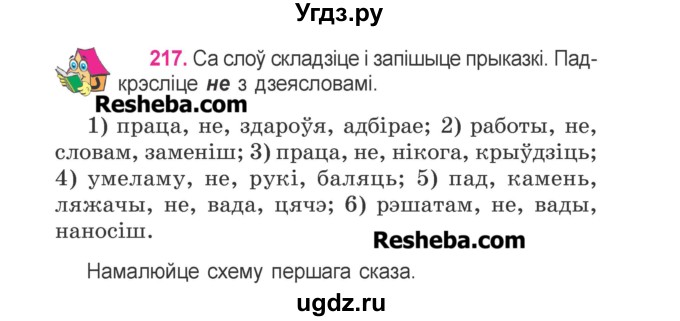 Угдз.ру

217. Са слоў складзіце і запішыце прыказкі. Падкрэсліце не з дзеясловамі.

Resheba.com

1) праца, не, здароўя, адбірае; 2) работы, не, словам, заменіш; 3) праца, не, нікога, крыўдзіць; 4) умеламу, не, рукі, баляць; 5) пад, камень, ляжачы, не, вада, цячэ; 6) рэшатам, не, вады, наносіш.

Resheba.com

Намалюйце схему першага сказа.

ugdz.ru